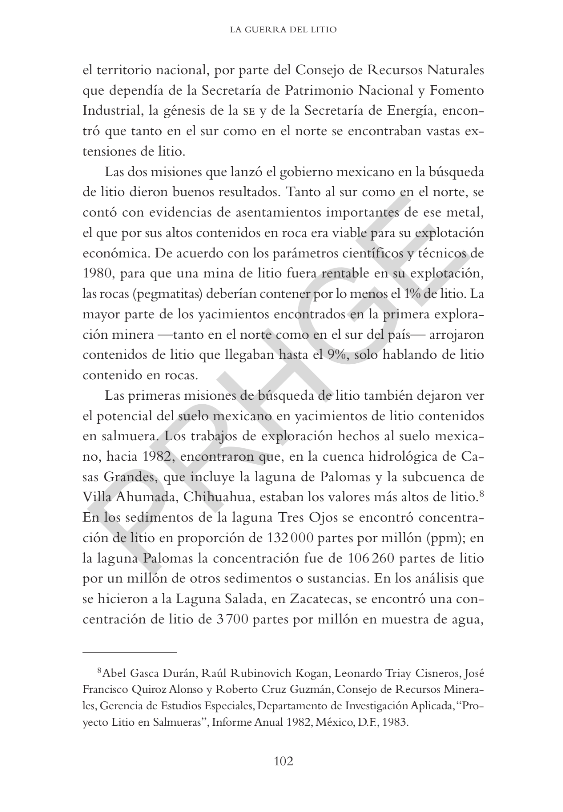 LA GUERRA DEL LITIO

el territorio nacional, por parte del Consejo de Recursos Naturales que dependía de la Secretaría de Patrimonio Nacional y Fomento Industrial, la génesis de la SE y de la Secretaría de Energía, encontró que tanto en el sur como en el norte se encontraban vastas extensiones de litio.

Las dos misiones que lanzó el gobierno mexicano en la búsqueda de litio dieron buenos resultados. Tanto al sur como en el norte, se contó con evidencias de asentamientos importantes de ese metal, el que por sus altos contenidos en roca era viable para su explotación económica. De acuerdo con los parámetros científicos y técnicos de 1980, para que una mina de litio fuera rentable en su explotación, las rocas (pegmatitas) deberían contener por lo menos el 1% de litio. La mayor parte de los yacimientos encontrados en la primera exploración minera —tanto en el norte como en el sur del país— arrojaron contenidos de litio que llegaban hasta el 9%, solo hablando de litio contenido en rocas.

Las primeras misiones de búsqueda de litio también dejaron ver el potencial del suelo mexicano en yacimientos de litio contenidos en salmuera. Los trabajos de exploración hechos al suelo mexicano, hacia 1982, encontraron que, en la cuenca hidrológica de Casas Grandes, que incluye la laguna de Palomas y la subcuenca de Villa Ahumada, Chihuahua, estaban los valores más altos de litio.$^8$ En los sedimentos de la laguna Tres Ojos se encontró concentración de litio en proporción de 132 000 partes por millón (ppm); en la laguna Palomas la concentración fue de 106 260 partes de litio por un millón de otros sedimentos o sustancias. En los análisis que se hicieron a la Laguna Salada, en Zacatecas, se encontró una concentración de litio de 3 700 partes por millón en muestra de agua,

$^8$Abel Gasca Durán, Raúl Rubinovich Kogan, Leonardo Triay Cisneros, José Francisco Quiroz Alonso y Roberto Cruz Guzmán, Consejo de Recursos Minerales, Gerencia de Estudios Especiales, Departamento de Investigación Aplicada, "Proyecto Litio en Salmueras", Informe Anual 1982, México, D.F., 1983.

102

PRHGE